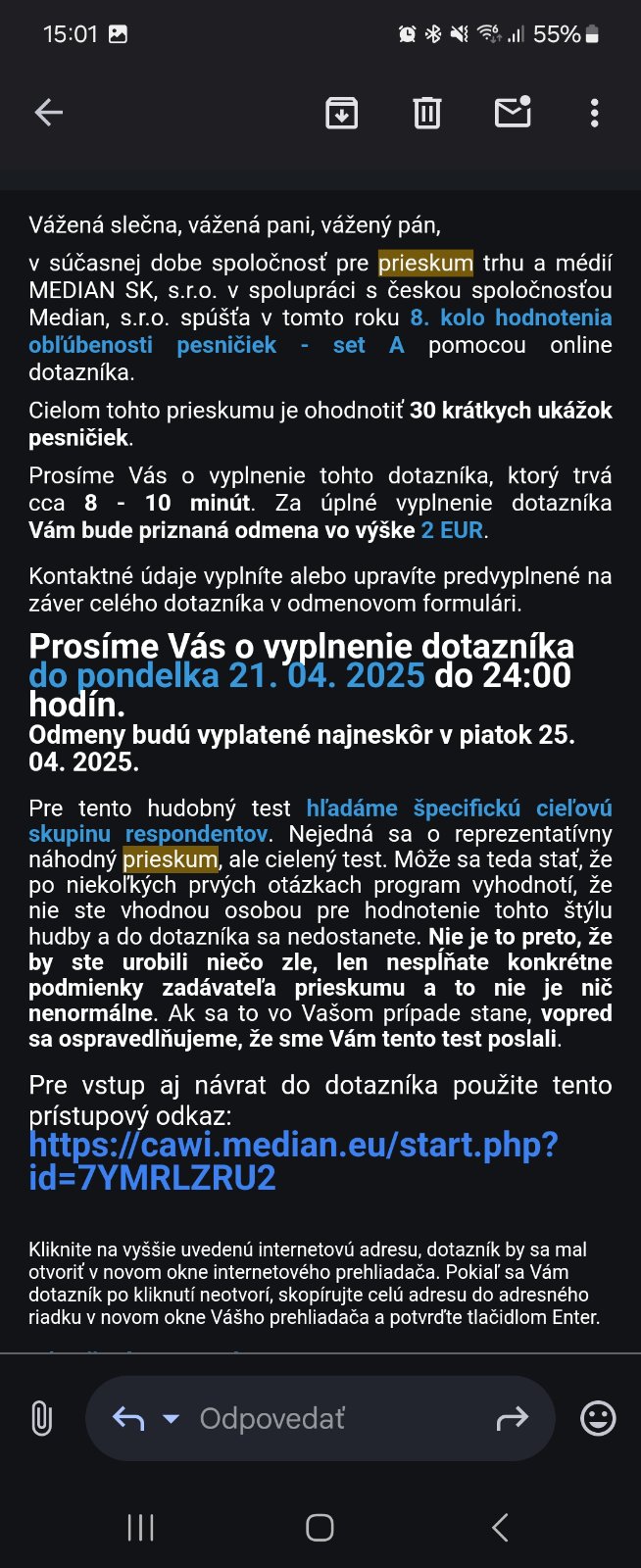 15:01 55%

Vážená slečna, vážená pani, vážený pán,

v súčasnej dobe spoločnosť pre prieskum trhu a médií MEDIAN SK, s.r.o. v spolupráci s českou spoločnosťou Median, s.r.o. spúšťa v tomto roku 8. kolo hodnotenia obľúbenosti pesničiek - set A pomocou online dotazníka.

Cielom tohto prieskumu je ohodnotiť 30 krátkych ukážok pesničiek.

Prosíme Vás o vyplnenie tohto dotazníka, ktorý trvá cca 8 - 10 minút. Za úplné vyplnenie dotazníka Vám bude priznaná odmena vo výške 2 EUR.

Kontaktné údaje vyplníte alebo upravíte predvyplnené na záver celého dotazníka v odmenovom formulári.

Prosíme Vás o vyplnenie dotazníka do pondelka 21. 04. 2025 do 24:00 hodín.
Odmeny budú vyplatené najneskôr v piatok 25. 04. 2025.

Pre tento hudobný test hľadáme špecifickú cieľovú skupinu respondentov. Nejedná sa o reprezentatívny náhodný prieskum, ale cielený test. Môže sa teda stať, že po niekoľkých prvých otázkach program vyhodnotí, že nie ste vhodnou osobou pre hodnotenie tohto štýlu hudby a do dotazníka sa nedostanete. Nie je to preto, že by ste urobili niečo zle, len nespĺňate konkrétne podmienky zadávateľa prieskumu a to nie je nič nenormálne. Ak sa to vo Vašom prípade stane, vopred sa ospravedlňujeme, že sme Vám tento test poslali.

Pre vstup aj návrat do dotazníka použite tento prístupový odkaz:
https://cawi.median.eu/start.php?id=7YMRLZRU2

Kliknite na vyššie uvedenú internetovú adresu, dotazník by sa mal otvoriť v novom okne internetového prehliadača. Pokiaľ sa Vám dotazník po kliknutí neotvorí, skopírujte celú adresu do adresného riadku v novom okne Vášho prehliadača a potvrďte tlačidlom Enter.

Odpovedať